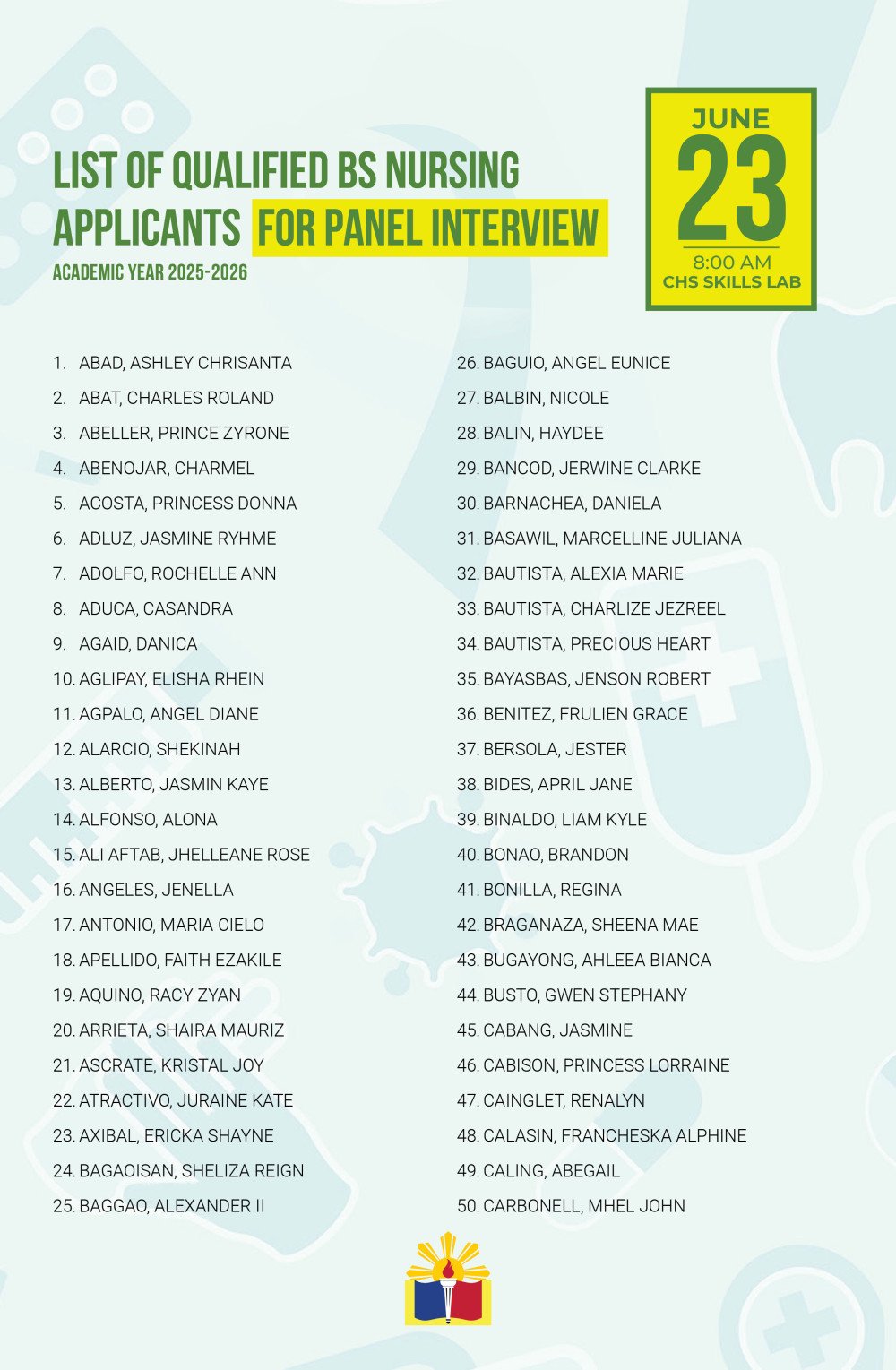 LIST OF QUALIFIED BS NURSING APPLICANTS FOR PANEL INTERVIEW

ACADEMIC YEAR 2025-2026

JUNE
23
8:00 AM
CHS SKILLS LAB

1. ABAD, ASHLEY CHRISANTA
2. ABAT, CHARLES ROLAND
3. ABELLER, PRINCE ZYRONE
4. ABENOJAR, CHARMEL
5. ACOSTA, PRINCESS DONNA
6. ADLUZ, JASMINE RYHME
7. ADOLFO, ROCHELLE ANN
8. ADUCA, CASANDRA
9. AGAID, DANICA
10. AGLIPAY, ELISHA RHEIN
11. AGPALO, ANGEL DIANE
12. ALARCIO, SHEKINAH
13. ALBERTO, JASMIN KAYE
14. ALFONSO, ALONA
15. ALI AFTAB, JHELLEANE ROSE
16. ANGELES, JENELLA
17. ANTONIO, MARIA CIELO
18. APELLIDO, FAITH EZAKILE
19. AQUINO, RACY ZYAN
20. ARRIETA, SHAIRA MAURIZ
21. ASCRATE, KRISTAL JOY
22. ATRACTIVO, JURAINE KATE
23. AXIBAL, ERICKA SHAYNE
24. BAGAOISAN, SHELIZA REIGN
25. BAGGAO, ALEXANDER II

26. BAGUIO, ANGEL EUNICE
27. BALBIN, NICOLE
28. BALIN, HAYDEE
29. BANCOD, JERWINE CLARKE
30. BARNACHEA, DANIELA
31. BASAWIL, MARCELLINE JULIANA
32. BAUTISTA, ALEXIA MARIE
33. BAUTISTA, CHARLIZE JEZREEL
34. BAUTISTA, PRECIOUS HEART
35. BAYASBAS, JENSON ROBERT
36. BENITEZ, FRULIEN GRACE
37. BERSOLA, JESTER
38. BIDES, APRIL JANE
39. BINALDO, LIAM KYLE
40. BONAO, BRANDON
41. BONILLA, REGINA
42. BRAGANAZA, SHEENA MAE
43. BUGAYONG, AHLEEA BIANCA
44. BUSTO, GWEN STEPHANY
45. CABANG, JASMINE
46. CABISON, PRINCESS LORRAINE
47. CAINGLET, RENALYN
48. CALASIN, FRANCHESKA ALPHINE
49. CALING, ABEGAIL
50. CARBONELL, MHEL JOHN